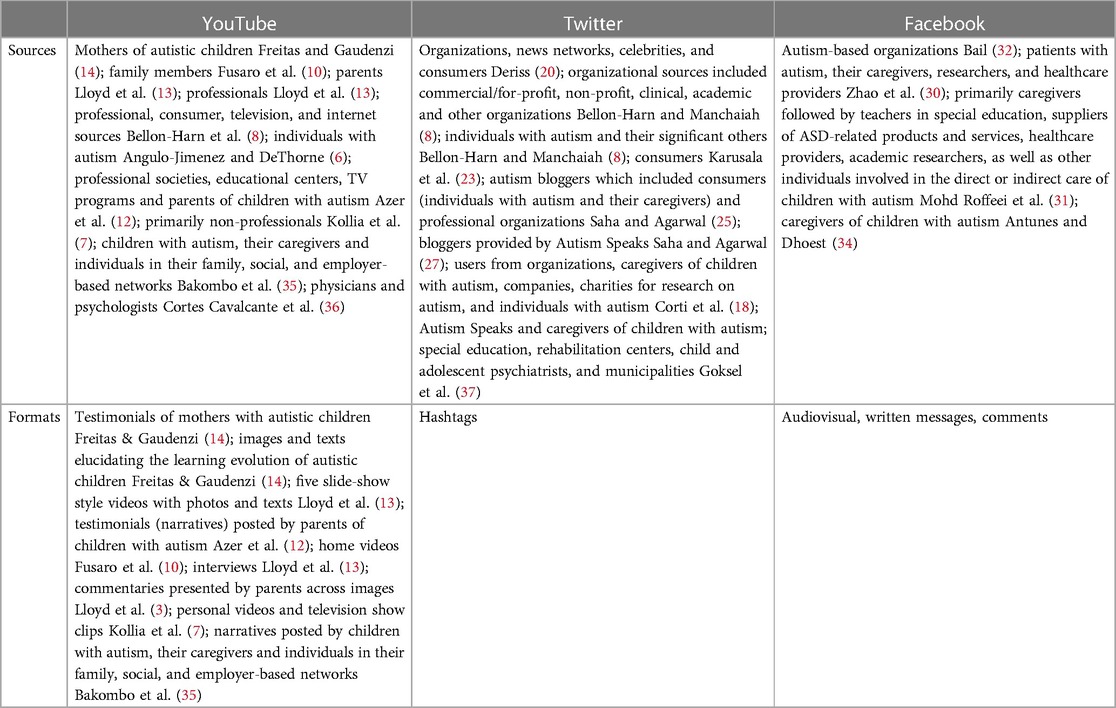 | | YouTube | Twitter | Facebook |
|---|---|---|---|
| Sources | Mothers of autistic children Freitas and Gaudenzi (14); family members Fusaro et al. (10); parents Lloyd et al. (13); professionals Lloyd et al. (13); professional, consumer, television, and internet sources Bellon-Harn et al. (8); individuals with autism Angulo-Jimenez and DeThorne (6); professional societies, educational centers, TV programs and parents of children with autism Azer et al. (12); primarily non-professionals Kollia et al. (7); children with autism, their caregivers and individuals in their family, social, and employer-based networks Bakombo et al. (35); physicians and psychologists Cortes Cavalcante et al. (36) | Organizations, news networks, celebrities, and consumers Deriss (20); organizational sources included commercial/for-profit, non-profit, clinical, academic and other organizations Bellon-Harn and Manchaiah (8); individuals with autism and their significant others Bellon-Harn and Manchaiah (8); consumers Karusala et al. (23); autism bloggers which included consumers (individuals with autism and their caregivers) and professional organizations Saha and Agarwal (25); bloggers provided by Autism Speaks Saha and Agarwal (27); users from organizations, caregivers of children with autism, companies, charities for research on autism, and individuals with autism Corti et al. (18); Autism Speaks and caregivers of children with autism; special education, rehabilitation centers, child and adolescent psychiatrists, and municipalities Goksel et al. (37) | Autism-based organizations Bail (32); patients with autism, their caregivers, researchers, and healthcare providers Zhao et al. (30); primarily caregivers followed by teachers in special education, suppliers of ASD-related products and services, healthcare providers, academic researchers, as well as other individuals involved in the direct or indirect care of children with autism Mohd Roffeei et al. (31); caregivers of children with autism Antunes and Dhoest (34) |
| Formats | Testimonials of mothers with autistic children Freitas & Gaudenzi (14); images and texts elucidating the learning evolution of autistic children Freitas & Gaudenzi (14); five slide-show style videos with photos and texts Lloyd et al. (13); testimonials (narratives) posted by parents of children with autism Azer et al. (12); home videos Fusaro et al. (10); interviews Lloyd et al. (13); commentaries presented by parents across images Lloyd et al. (3); personal videos and television show clips Kollia et al. (7); narratives posted by children with autism, their caregivers and individuals in their family, social, and employer-based networks Bakombo et al. (35) | Hashtags | Audiovisual, written messages, comments |